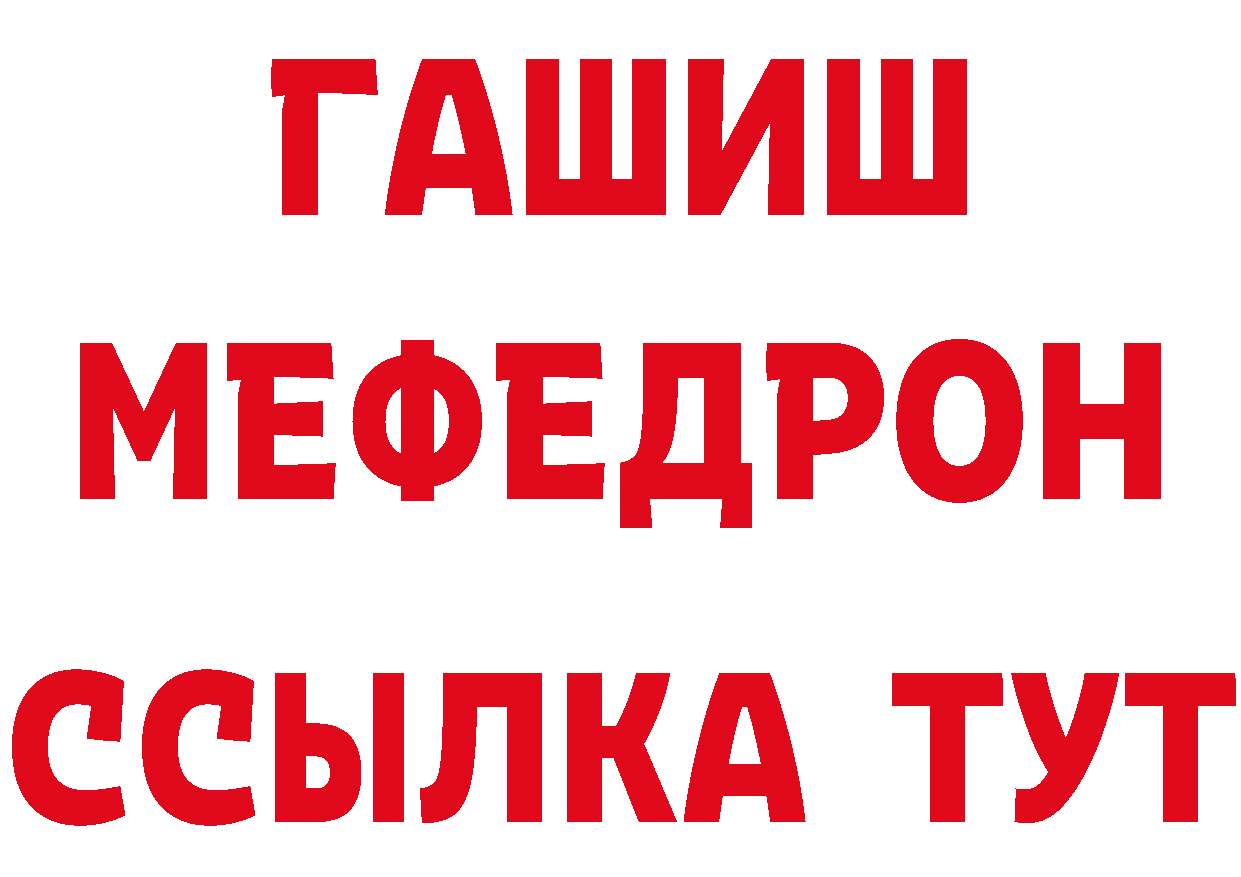 ГАШИШ
МЕФЕДРОН
ССЫЛКА ТУТ